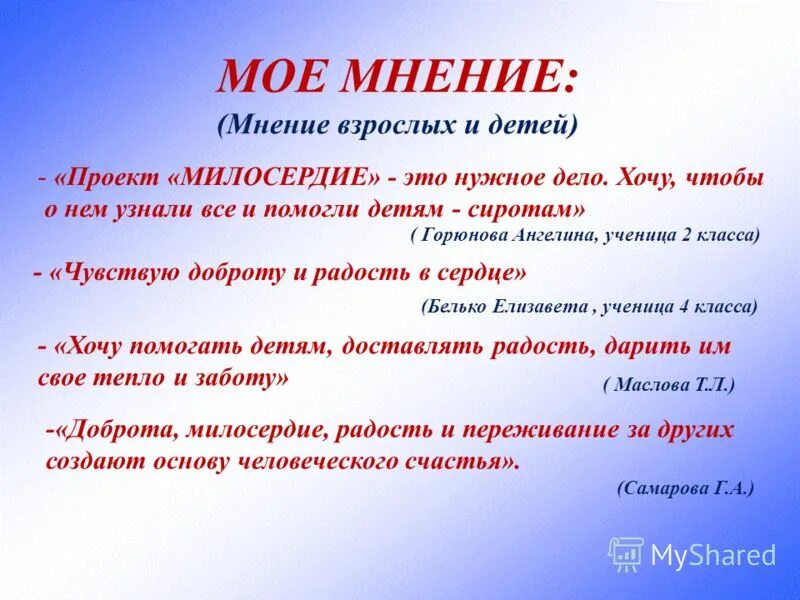 МОЕ МНЕНИЕ:
(Мнение взрослых и детей)

- «Проект «МИЛОСЕРДИЕ» - это нужное дело. Хочу, чтобы о нем узнали все и помогли детям - сиротам»
( Горюнова Ангелина, ученица 2 класса)

- «Чувствую доброту и радость в сердце»
(Белько Елизавета , ученица 4 класса)

- «Хочу помогать детям, доставлять радость, дарить им свое тепло и заботу»
( Маслова Т.Л.)

-«Доброта, милосердие, радость и переживание за других создают основу человеческого счастья».
(Самарова Г.А.)

MyShared